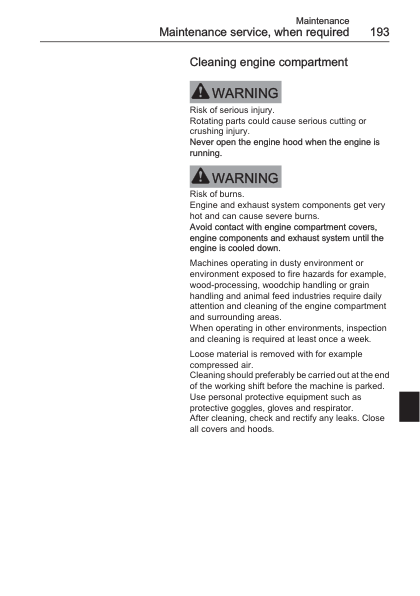 Maintenance
Maintenance service, when required 193

Cleaning engine compartment

WARNING
Risk of serious injury.
Rotating parts could cause serious cutting or crushing injury.
Never open the engine hood when the engine is running.

WARNING
Risk of burns.
Engine and exhaust system components get very hot and can cause severe burns.
Avoid contact with engine compartment covers, engine components and exhaust system until the engine is cooled down.

Machines operating in dusty environment or environment exposed to fire hazards for example, wood-processing, woodchip handling or grain handling and animal feed industries require daily attention and cleaning of the engine compartment and surrounding areas.
When operating in other environments, inspection and cleaning is required at least once a week.

Loose material is removed with for example compressed air.
Cleaning should preferably be carried out at the end of the working shift before the machine is parked.
Use personal protective equipment such as protective goggles, gloves and respirator.
After cleaning, check and rectify any leaks. Close all covers and hoods.